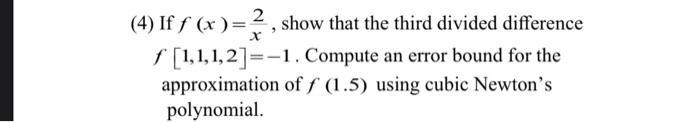 (4) If $f(x)=\frac{2}{x}$, show that the third divided difference $f[1,1,1,2]=-1$. Compute an error bound for the approximation of $f(1.5)$ using cubic Newton's polynomial.